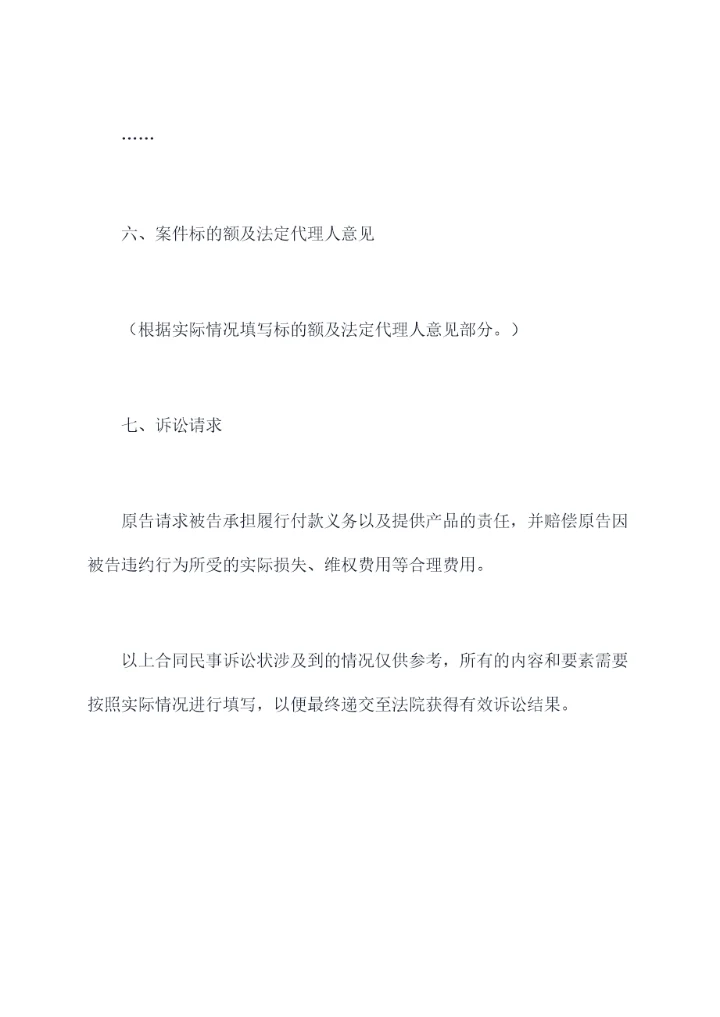 ……

六、案件标的额及法定代理人意见

（根据实际情况填写标的额及法定代理人意见部分。）

七、诉讼请求

原告请求被告承担履行付款义务以及提供产品的责任，并赔偿原告因被告违约行为所受的实际损失、维权费用等合理费用。

以上合同民事诉讼状涉及到的情况仅供参考，所有的内容和要素需要按照实际情况进行填写，以便最终递交至法院获得有效诉讼结果。